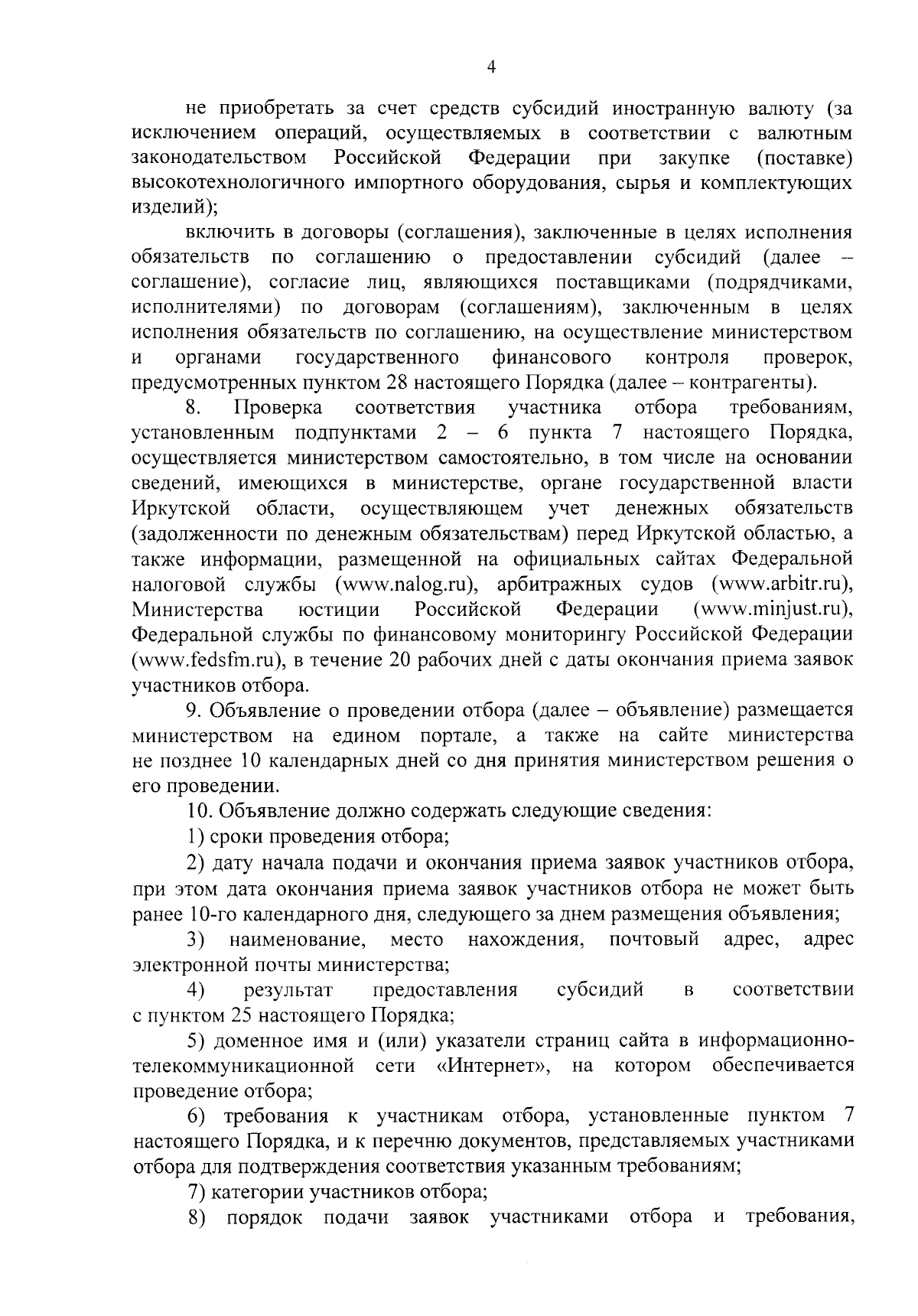 4

не приобретать за счет средств субсидий иностранную валюту (за исключением операций, осуществляемых в соответствии с валютным законодательством Российской Федерации при закупке (поставке) высокотехнологичного импортного оборудования, сырья и комплектующих изделий);

включить в договоры (соглашения), заключенные в целях исполнения обязательств по соглашению о предоставлении субсидий (далее – соглашение), согласие лиц, являющихся поставщиками (подрядчиками, исполнителями) по договорам (соглашениям), заключенным в целях исполнения обязательств по соглашению, на осуществление министерством и органами государственного финансового контроля проверок, предусмотренных пунктом 28 настоящего Порядка (далее – контрагенты).

8. Проверка соответствия участника отбора требованиям, установленным подпунктами 2 – 6 пункта 7 настоящего Порядка, осуществляется министерством самостоятельно, в том числе на основании сведений, имеющихся в министерстве, органе государственной власти Иркутской области, осуществляющем учет денежных обязательств (задолженности по денежным обязательствам) перед Иркутской областью, а также информации, размещенной на официальных сайтах Федеральной налоговой службы (www.nalog.ru), арбитражных судов (www.arbitr.ru), Министерства юстиции Российской Федерации (www.minjust.ru), Федеральной службы по финансовому мониторингу Российской Федерации (www.fedsfm.ru), в течение 20 рабочих дней с даты окончания приема заявок участников отбора.

9. Объявление о проведении отбора (далее – объявление) размещается министерством на едином портале, а также на сайте министерства не позднее 10 календарных дней со дня принятия министерством решения о его проведении.

10. Объявление должно содержать следующие сведения:

1) сроки проведения отбора;

2) дату начала подачи и окончания приема заявок участников отбора, при этом дата окончания приема заявок участников отбора не может быть ранее 10-го календарного дня, следующего за днем размещения объявления;

3) наименование, место нахождения, почтовый адрес, адрес электронной почты министерства;

4) результат предоставления субсидий в соответствии с пунктом 25 настоящего Порядка;

5) доменное имя и (или) указатели страниц сайта в информационно-телекоммуникационной сети «Интернет», на котором обеспечивается проведение отбора;

6) требования к участникам отбора, установленные пунктом 7 настоящего Порядка, и к перечню документов, представляемых участниками отбора для подтверждения соответствия указанным требованиям;

7) категории участников отбора;

8) порядок подачи заявок участниками отбора и требования,